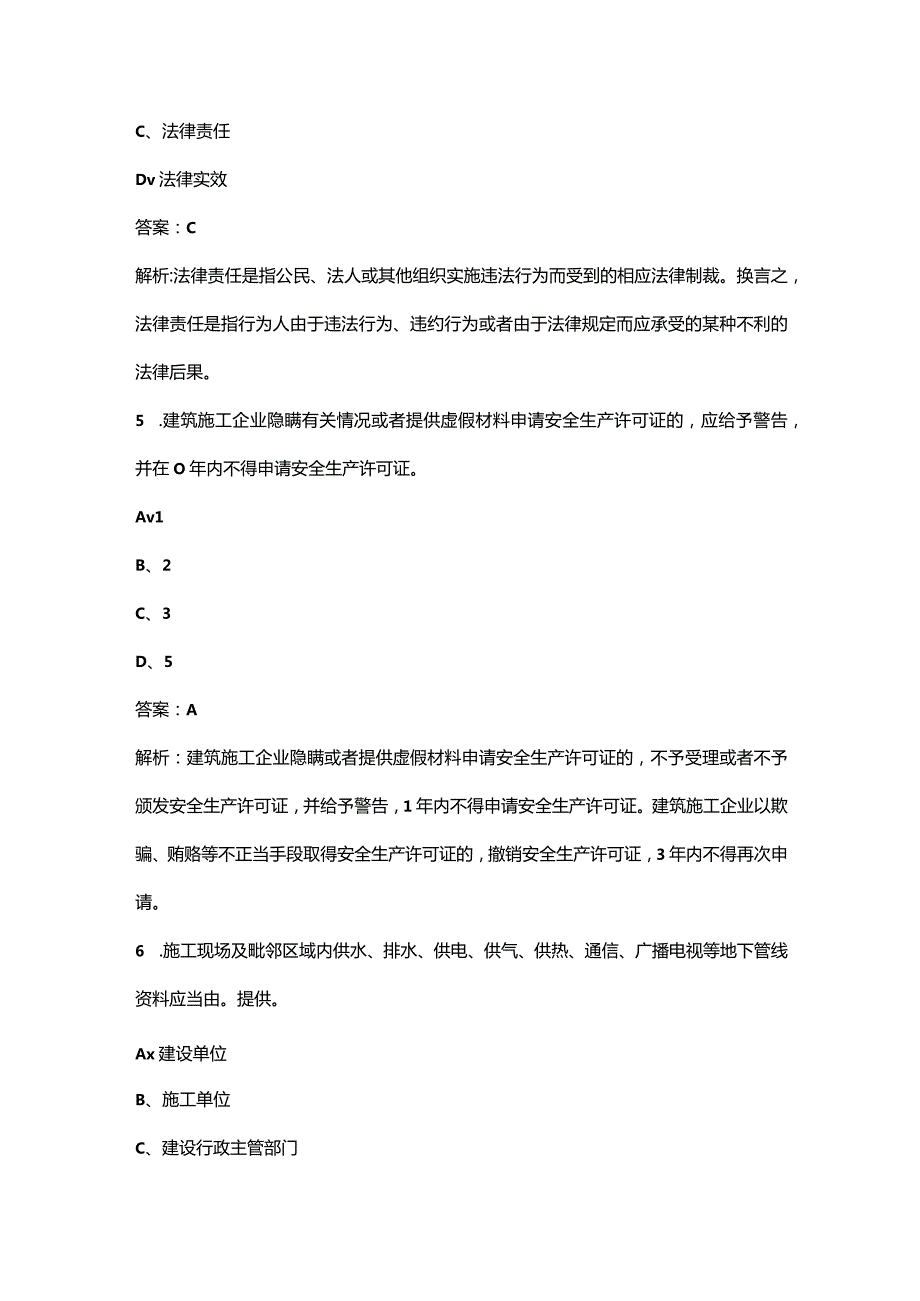 C、法律责任

Dv法律实效

答案：C

解析:法律责任是指公民、法人或其他组织实施违法行为而受到的相应法律制裁。换言之，法律责任是指行为人由于违法行为、违约行为或者由于法律规定而应承受的某种不利的法律后果。

5　.建筑施工企业隐瞒有关情况或者提供虚假材料申请安全生产许可证的，应给予警告，并在O年内不得申请安全生产许可证。

Av1

B、2

C、3

D、5

答案：A

解析：建筑施工企业隐瞒或者提供虚假材料申请安全生产许可证的，不予受理或者不予颁发安全生产许可证，并给予警告，1年内不得申请安全生产许可证。建筑施工企业以欺骗、贿赂等不正当手段取得安全生产许可证的，撤销安全生产许可证，3年内不得再次申请。

6　.施工现场及毗邻区域内供水、排水、供电、供气、供热、通信、广播电视等地下管线资料应当由。提供。

Ax建设单位

B、施工单位

C、建设行政主管部门